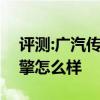 评测:广汽传
擎怎么样